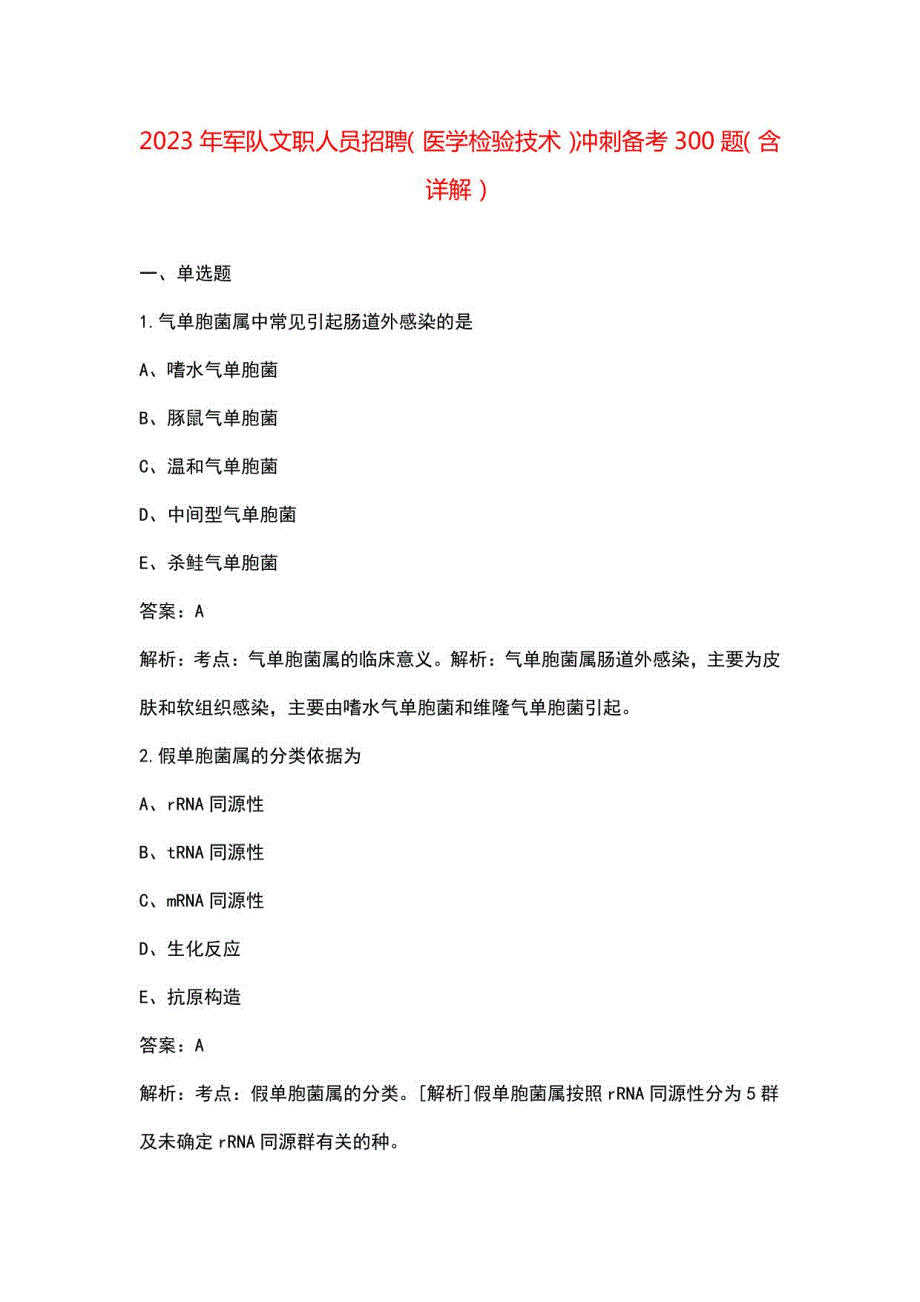 2023年军队文职人员招聘(医学检验技术)冲刺备考300题(含详解)

一、单选题

1.气单胞菌属中常见引起肠道外感染的是

A、嗜水气单胞菌

B、豚鼠气单胞菌

C、温和气单胞菌

D、中间型气单胞菌

E、杀鲑气单胞菌

答案：A

解析：考点：气单胞菌属的临床意义。解析：气单胞菌属肠道外感染，主要为皮肤和软组织感染，主要由嗜水气单胞菌和维隆气单胞菌引起。

2.假单胞菌属的分类依据为

A、rRNA同源性

B、tRNA同源性

C、mRNA同源性

D、生化反应

E、抗原构造

答案：A

解析：考点：假单胞菌属的分类。[解析]假单胞菌属按照rRNA同源性分为5群及未确定rRNA同源群有关的种。